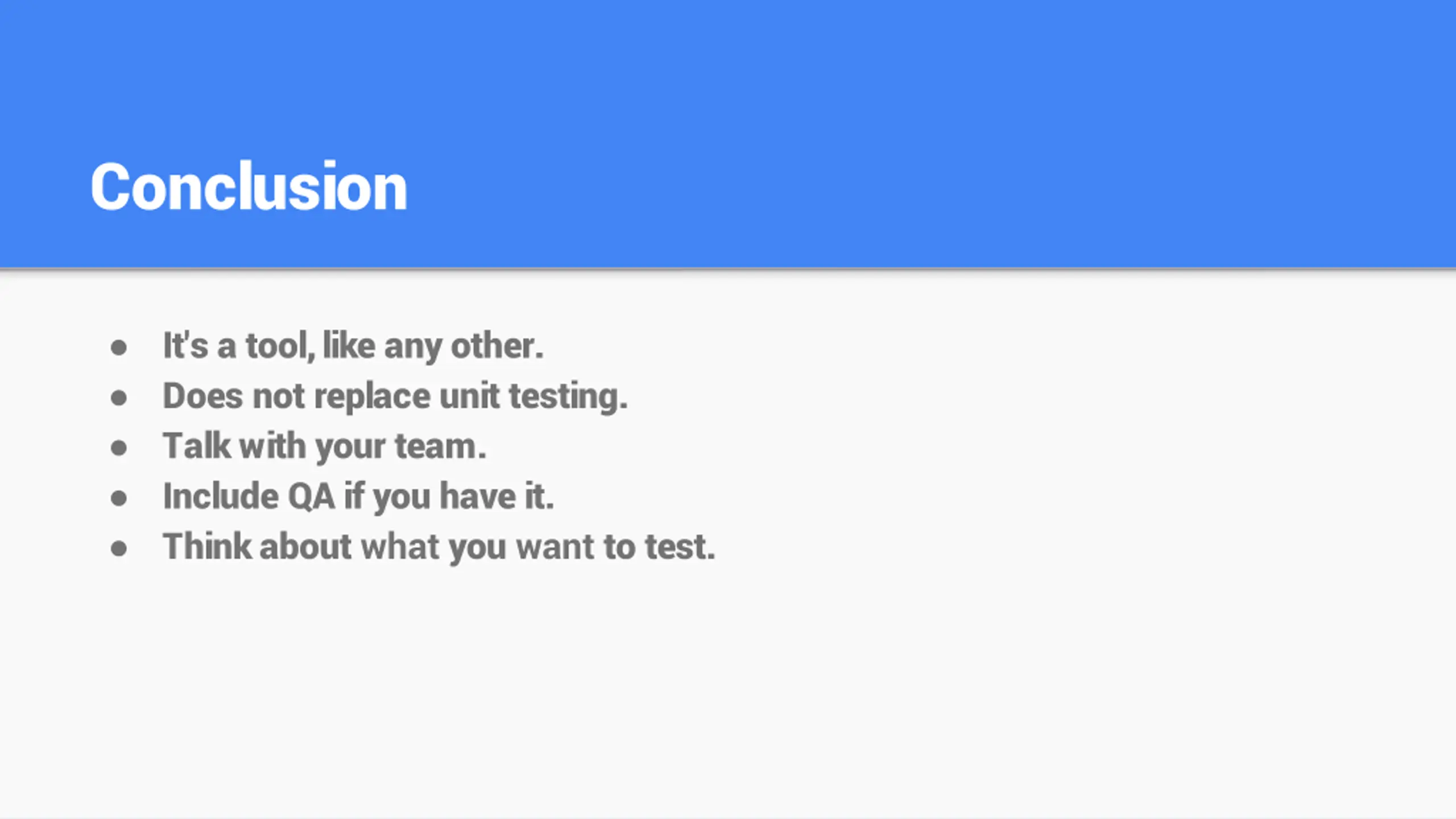 Conclusion

• It's a tool, like any other.
• Does not replace unit testing.
• Talk with your team.
• Include QA if you have it.
• Think about what you want to test.